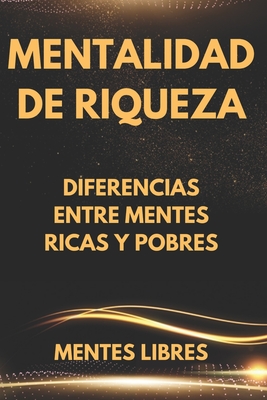 MENTALIDAD DE RIQUEZA

DIFERENCIAS ENTRE MENTES RICAS Y POBRES

MENTES LIBRES